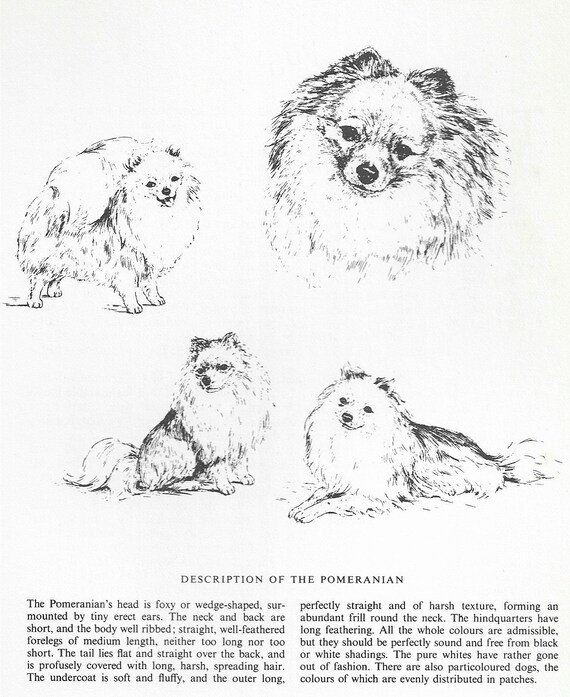 DESCRIPTION OF THE POMERANIAN

The Pomeranian's head is foxy or wedge-shaped, surmounted by tiny erect ears. The neck and back are short, and the body well ribbed; straight, well-feathered forelegs of medium length, neither too long nor too short. The tail lies flat and straight over the back, and is profusely covered with long, harsh, spreading hair. The undercoat is soft and fluffy, and the outer long, perfectly straight and of harsh texture, forming an abundant frill round the neck. The hindquarters have long feathering. All the whole colours are admissible, but they should be perfectly sound and free from black or white shadings. The pure whites have rather gone out of fashion. There are also particoloured dogs, the colours of which are evenly distributed in patches.